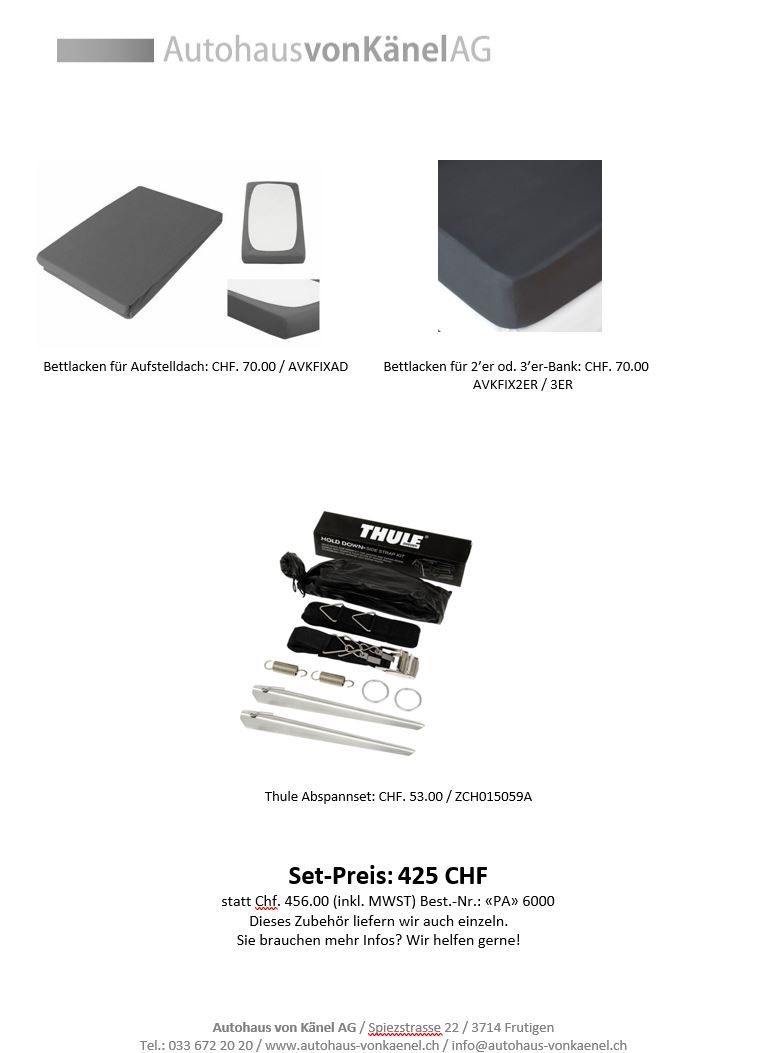 AutohausvonKänelAG

Bettlacken für Aufstelldach: CHF. 70.00 / AVKFIXAD

Bettlacken für 2'er od. 3'er-Bank: CHF. 70.00 AVKFIX2ER / 3ER

THULE
HOLD DOWN SIDE STRAP KIT

Thule Abspannset: CHF. 53.00 / ZCH015059A

Set-Preis: 425 CHF
statt Chf. 456.00 (inkl. MWST) Best.-Nr.: «PA» 6000
Dieses Zubehör liefern wir auch einzeln.
Sie brauchen mehr Infos? Wir helfen gerne!

Autohaus von Känel AG / Spiezstrasse 22 / 3714 Frutigen
Tel.: 033 672 20 20 / www.autohaus-vonkaenel.ch / info@autohaus-vonkaenel.ch